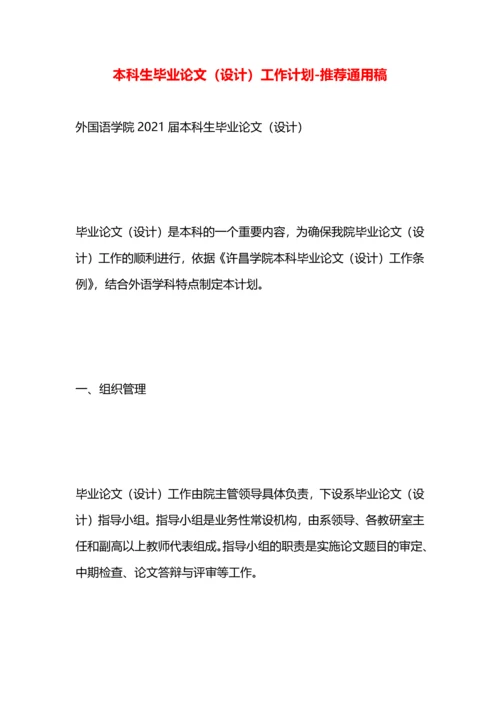 本科生毕业论文（设计）工作计划-推荐通用稿

外国语学院 2021 届本科生毕业论文（设计）

毕业论文（设计）是本科的一个重要内容，为确保我院毕业论文（设计）工作的顺利进行，依据《许昌学院本科毕业论文（设计）工作条例》，结合外语学科特点制定本计划。

一、组织管理

毕业论文（设计）工作由院主管领导具体负责，下设系毕业论文（设计）指导小组。指导小组是业务性常设机构，由系领导、各教研室主任和副高以上教师代表组成。指导小组的职责是实施论文题目的审定、中期检查、论文答辩与评审等工作。